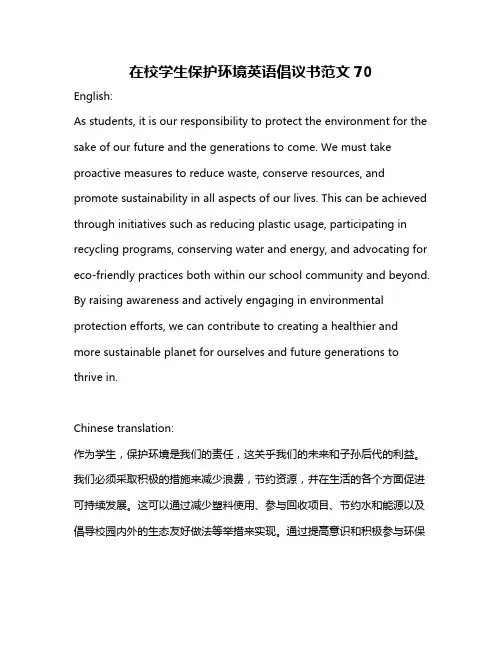 在校学生保护环境英语倡议书范文 70

English:

As students, it is our responsibility to protect the environment for the sake of our future and the generations to come. We must take proactive measures to reduce waste, conserve resources, and promote sustainability in all aspects of our lives. This can be achieved through initiatives such as reducing plastic usage, participating in recycling programs, conserving water and energy, and advocating for eco-friendly practices both within our school community and beyond. By raising awareness and actively engaging in environmental protection efforts, we can contribute to creating a healthier and more sustainable planet for ourselves and future generations to thrive in.

Chinese translation:

作为学生，保护环境是我们的责任，这关乎我们的未来和子孙后代的利益。我们必须采取积极的措施来减少浪费，节约资源，并在生活的各个方面促进可持续发展。这可以通过减少塑料使用、参与回收项目、节约水和能源以及倡导校园内外的生态友好做法等举措来实现。通过提高意识和积极参与环保